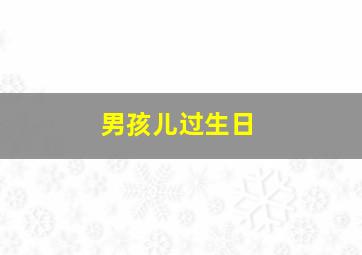 男孩儿过生日